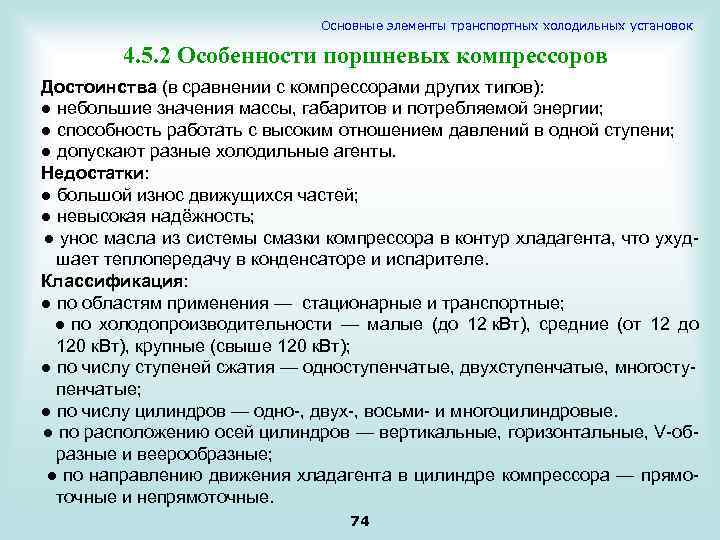 Основные элементы транспортных холодильных установок

4.5.2 Особенности поршневых компрессоров

Достоинства (в сравнении с компрессорами других типов):
● небольшие значения массы, габаритов и потребляемой энергии;
● способность работать с высоким отношением давлений в одной ступени;
● допускают разные холодильные агенты.

Недостатки:
● большой износ движущихся частей;
● невысокая надёжность;
● унос масла из системы смазки компрессора в контур хладагента, что ухудшает теплопередачу в конденсаторе и испарителе.

Классификация:
● по областям применения — стационарные и транспортные;
● по холодопроизводительности — малые (до 12 кВт), средние (от 12 до 120 кВт), крупные (свыше 120 кВт);
● по числу ступеней сжатия — одноступенчатые, двухступенчатые, многоступенчатые;
● по числу цилиндров — одно-, двух-, восьми- и многоцилиндровые.
● по расположению осей цилиндров — вертикальные, горизонтальные, V-образные и веерообразные;
● по направлению движения хладагента в цилиндре компрессора — прямоточные и непрямоточные.

74